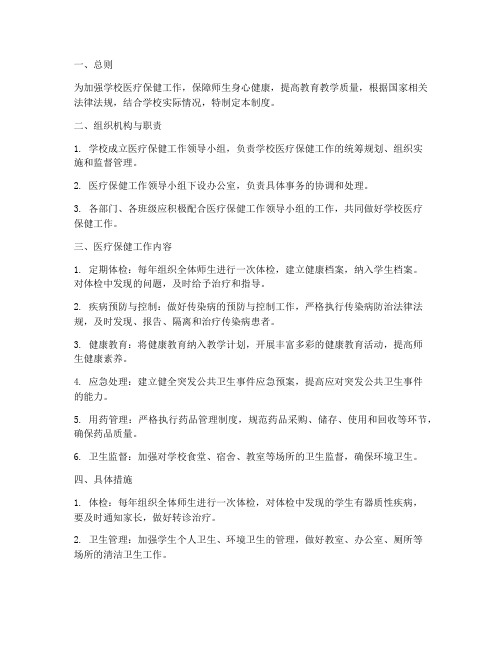 一、总则

为加强学校医疗保健工作，保障师生身心健康，提高教育教学质量，根据国家相关法律法规，结合学校实际情况，特制定本制度。

二、组织机构与职责

1. 学校成立医疗保健工作领导小组，负责学校医疗保健工作的统筹规划、组织实施和监督管理。

2. 医疗保健工作领导小组下设办公室，负责具体事务的协调和处理。

3. 各部门、各班级应积极配合医疗保健工作领导小组的工作，共同做好学校医疗保健工作。

三、医疗保健工作内容

1. 定期体检：每年组织全体师生进行一次体检，建立健康档案，纳入学生档案。对体检中发现的问题，及时给予治疗和指导。

2. 疾病预防与控制：做好传染病的预防与控制工作，严格执行传染病防治法律法规，及时发现、报告、隔离和治疗传染病患者。

3. 健康教育：将健康教育纳入教学计划，开展丰富多彩的健康教育活动，提高师生健康素养。

4. 应急处理：建立健全突发公共卫生事件应急预案，提高应对突发公共卫生事件的能力。

5. 用药管理：严格执行药品管理制度，规范药品采购、储存、使用和回收等环节，确保药品质量。

6. 卫生监督：加强对学校食堂、宿舍、教室等场所的卫生监督，确保环境卫生。

四、具体措施

1. 体检：每年组织全体师生进行一次体检，对体检中发现的学生有器质性疾病，要及时通知家长，做好转诊治疗。

2. 卫生管理：加强学生个人卫生、环境卫生的管理，做好教室、办公室、厕所等场所的清洁卫生工作。